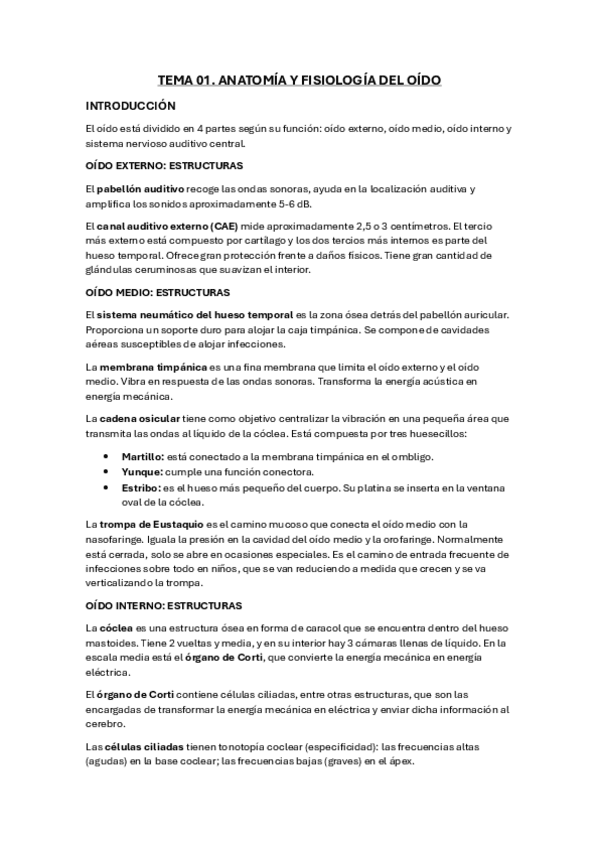 TEMA 01. ANATOMÍA Y FISIOLOGÍA DEL OÍDO

INTRODUCCIÓN

El oído está dividido en 4 partes según su función: oído externo, oído medio, oído interno y sistema nervioso auditivo central.

OÍDO EXTERNO: ESTRUCTURAS

El pabellón auditivo recoge las ondas sonoras, ayuda en la localización auditiva y amplifica los sonidos aproximadamente 5-6 dB.

El canal auditivo externo (CAE) mide aproximadamente 2,5 o 3 centímetros. El tercio más externo está compuesto por cartílago y los dos tercios más internos es parte del hueso temporal. Ofrece gran protección frente a daños físicos. Tiene gran cantidad de glándulas ceruminosas que suavizan el interior.

OÍDO MEDIO: ESTRUCTURAS

El sistema neumático del hueso temporal es la zona ósea detrás del pabellón auricular. Proporciona un soporte duro para alojar la caja timpánica. Se compone de cavidades aéreas susceptibles de alojar infecciones.

La membrana timpánica es una fina membrana que limita el oído externo y el oído medio. Vibra en respuesta de las ondas sonoras. Transforma la energía acústica en energía mecánica.

La cadena osicular tiene como objetivo centralizar la vibración en una pequeña área que transmita las ondas al líquido de la cóclea. Está compuesta por tres huesecillos:

• Martillo: está conectado a la membrana timpánica en el ombligo.
• Yunque: cumple una función conectora.
• Estribo: es el hueso más pequeño del cuerpo. Su platina se inserta en la ventana oval de la cóclea.

La trompa de Eustaquio es el camino mucoso que conecta el oído medio con la nasofaringe. Iguala la presión en la cavidad del oído medio y la orofaringe. Normalmente está cerrada, solo se abre en ocasiones especiales. Es el camino de entrada frecuente de infecciones sobre todo en niños, que se van reduciendo a medida que crecen y se va verticalizando la trompa.

OÍDO INTERNO: ESTRUCTURAS

La cóclea es una estructura ósea en forma de caracol que se encuentra dentro del hueso mastoides. Tiene 2 vueltas y media, y en su interior hay 3 cámaras llenas de líquido. En la escala media está el órgano de Corti, que convierte la energía mecánica en energía eléctrica.

El órgano de Corti contiene células ciliadas, entre otras estructuras, que son las encargadas de transformar la energía mecánica en eléctrica y enviar dicha información al cerebro.

Las células ciliadas tienen tonotopía coclear (especificidad): las frecuencias altas (agudas) en la base coclear; las frecuencias bajas (graves) en el ápex.